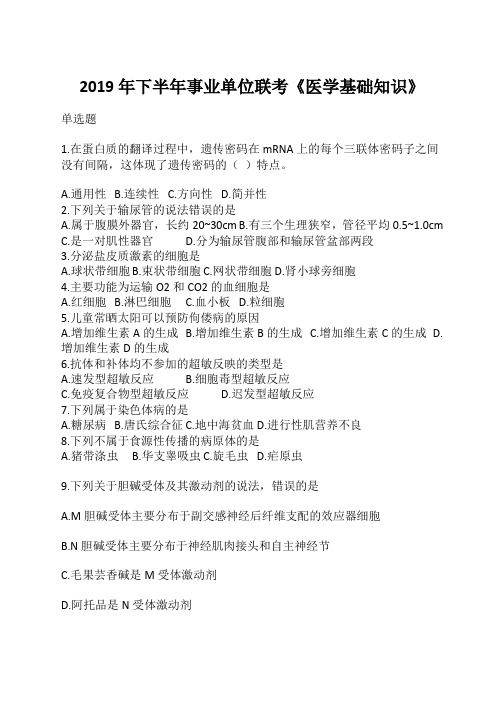 2019 年下半年事业单位联考《医学基础知识》

单选题

1.在蛋白质的翻译过程中，遗传密码在 mRNA 上的每个三联体密码子之间没有间隔，这体现了遗传密码的（ ）特点。

A.通用性 B.连续性 C.方向性 D.简并性
2.下列关于输尿管的说法错误的是
A.属于腹膜外器官，长约 20~30cm B.有三个生理狭窄，管径平均 0.5~1.0cm
C.是一对肌性器官 D.分为输尿管腹部和输尿管盆部两段
3.分泌盐皮质激素的细胞是
A.球状带细胞 B.束状带细胞 C.网状带细胞 D.肾小球旁细胞
4.主要功能为运输 O2 和 CO2 的血细胞是
A.红细胞 B.淋巴细胞 C.血小板 D.粒细胞
5.儿童常晒太阳可以预防佝偻病的原因
A.增加维生素 A 的生成 B.增加维生素 B 的生成 C.增加维生素 C 的生成 D.增加维生素 D 的生成
6.抗体和补体均不参加的超敏反映的类型是
A.速发型超敏反应 B.细胞毒型超敏反应
C.免疫复合物型超敏反应 D.迟发型超敏反应
7.下列属于染色体病的是
A.糖尿病 B.唐氏综合征 C.地中海贫血 D.进行性肌营养不良
8.下列不属于食源性传播的病原体的是
A.猪带涤虫 B.华支睾吸虫 C.旋毛虫 D.疟原虫

9.下列关于胆碱受体及其激动剂的说法，错误的是

A.M 胆碱受体主要分布于副交感神经后纤维支配的效应器细胞

B.N 胆碱受体主要分布于神经肌肉接头和自主神经节

C.毛果芸香碱是 M 受体激动剂

D.阿托品是 N 受体激动剂